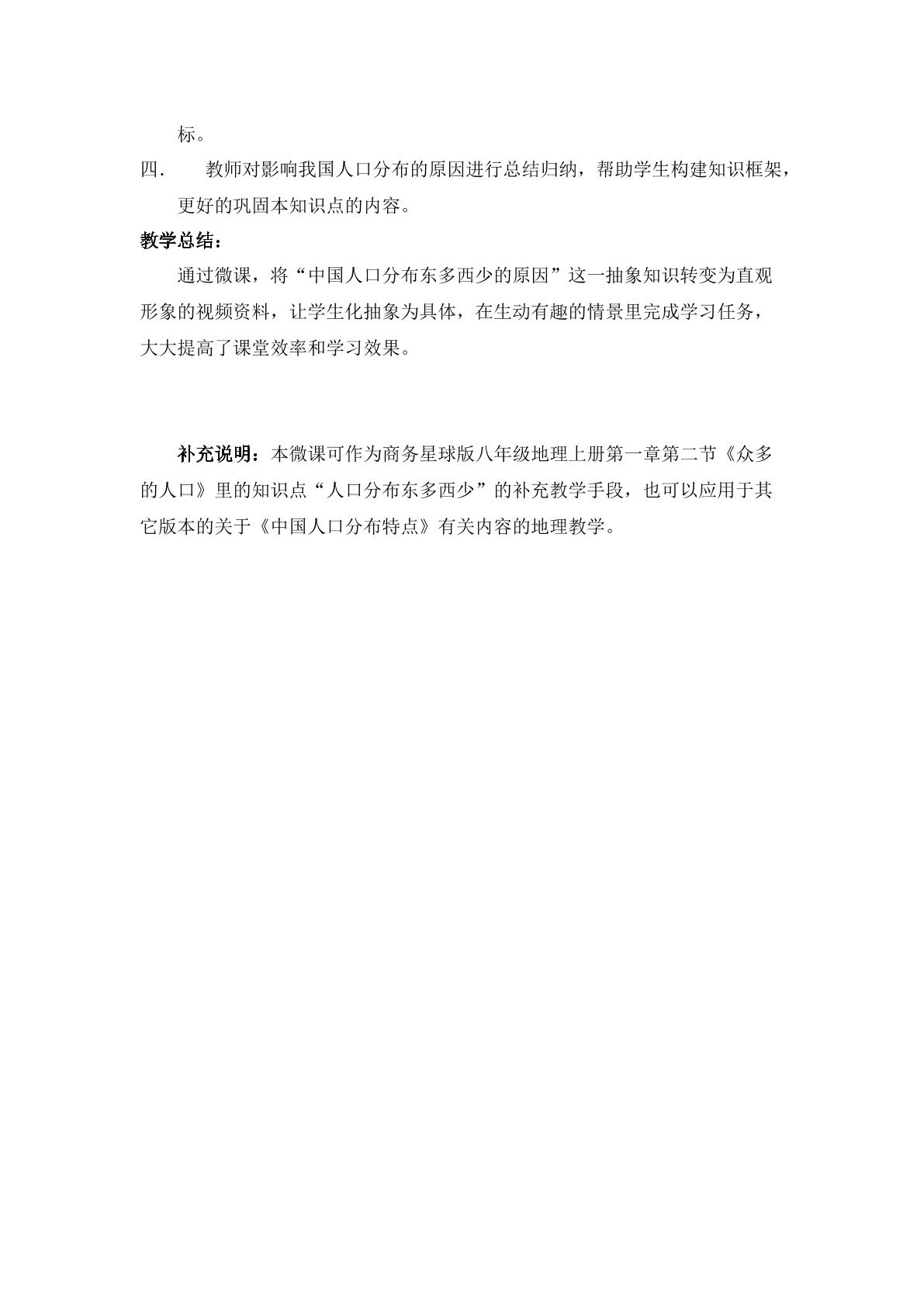 标。

四. 教师对影响我国人口分布的原因进行总结归纳，帮助学生构建知识框架，更好的巩固本知识点的内容。

教学总结：

通过微课，将“中国人口分布东多西少的原因”这一抽象知识转变为直观形象的视频资料，让学生化抽象为具体，在生动有趣的情景里完成学习任务，大大提高了课堂效率和学习效果。

补充说明：本微课可作为商务星球版八年级地理上册第一章第二节《众多的人口》里的知识点“人口分布东多西少”的补充教学手段，也可以应用于其它版本的关于《中国人口分布特点》有关内容的地理教学。